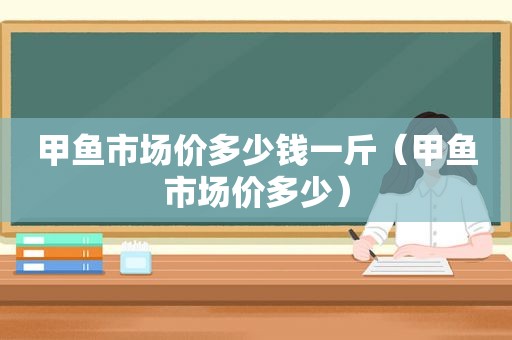 甲鱼市场价多少钱一斤（甲鱼市场价多少）